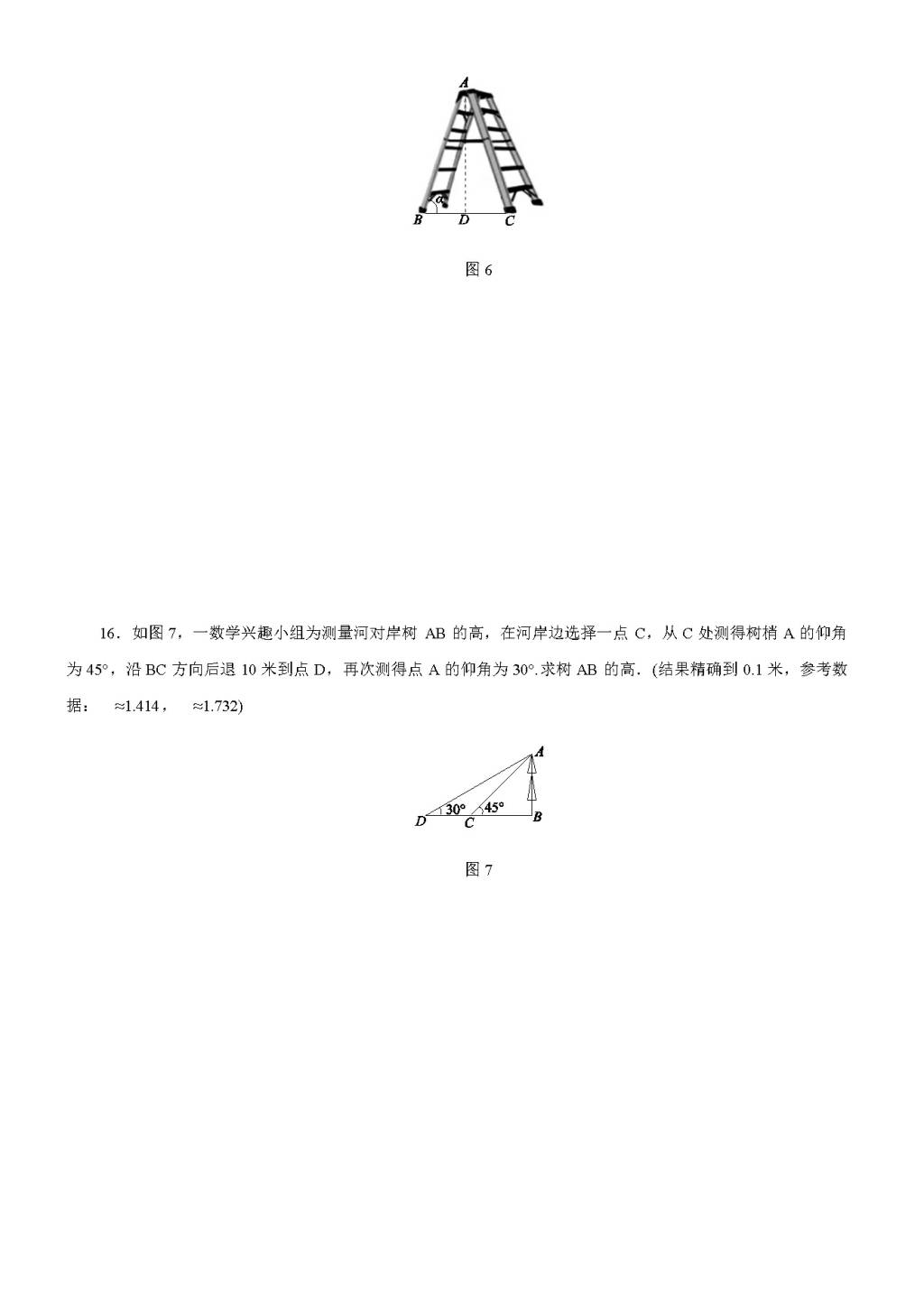 A

α

B D C

图 6

16．如图 7，一数学兴趣小组为测量河对岸树 AB 的高，在河岸边选择一点 C，从 C 处测得树梢 A 的仰角为 45°，沿 BC 方向后退 10 米到点 D，再次测得点 A 的仰角为 30°.求树 AB 的高.（结果精确到 0.1 米，参考数据： ≈1.414， ≈1.732)

A

30° 45°

D C B

图 7